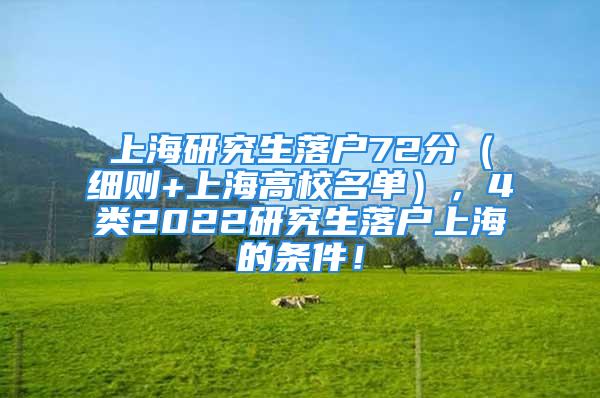 上海研究生落户72分（细则+上海高校名单），4类2022研究生落户上海的条件！